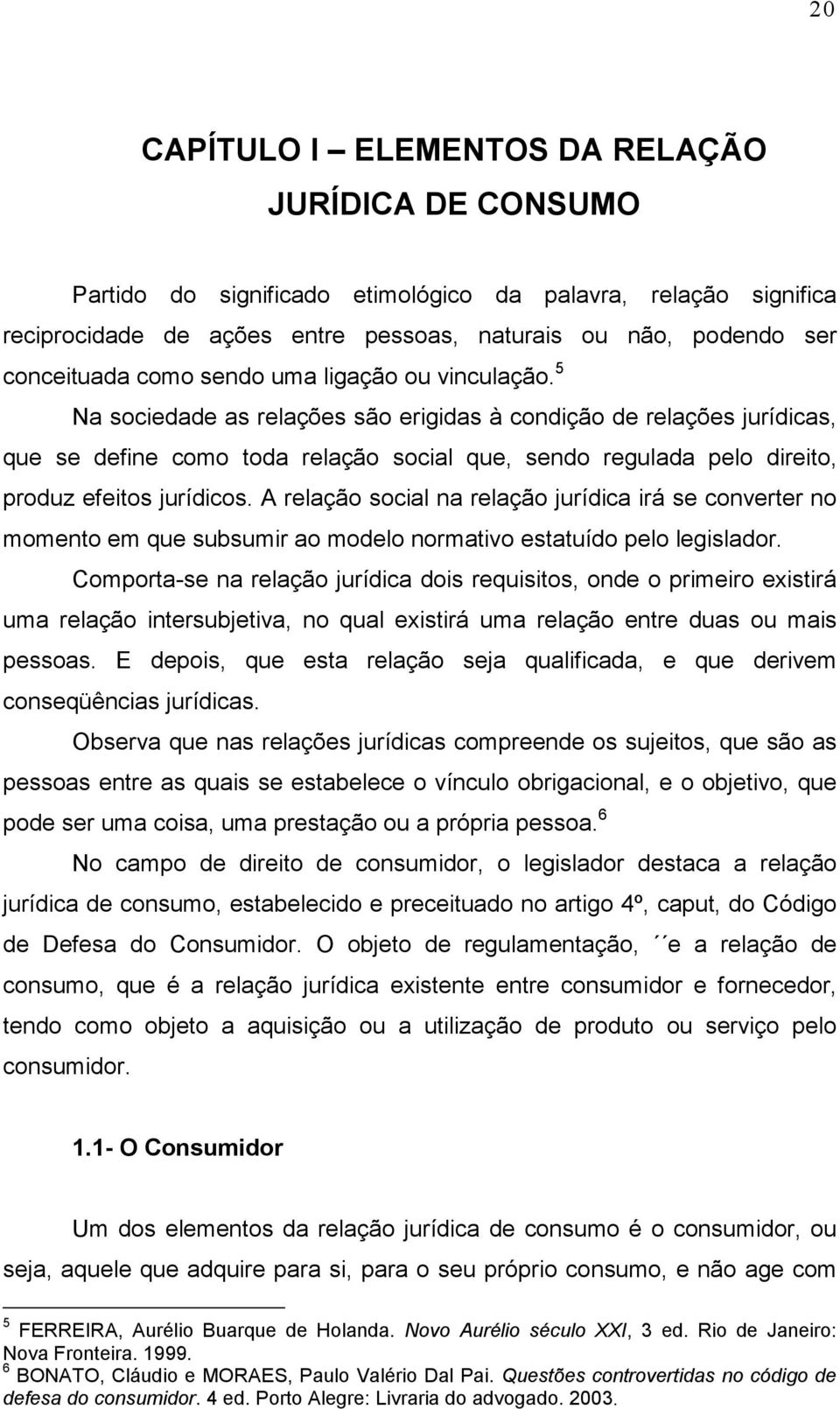 20

CAPÍTULO I – ELEMENTOS DA RELAÇÃO JURÍDICA DE CONSUMO

Partido do significado etimológico da palavra, relação significa reciprocidade de ações entre pessoas, naturais ou não, podendo ser conceituada como sendo uma ligação ou vinculação.$^5$

Na sociedade as relações são erigidas à condição de relações jurídicas, que se define como toda relação social que, sendo regulada pelo direito, produz efeitos jurídicos. A relação social na relação jurídica irá se converter no momento em que subsumir ao modelo normativo estatuído pelo legislador.

Comporta-se na relação jurídica dois requisitos, onde o primeiro existirá uma relação intersubjetiva, no qual existirá uma relação entre duas ou mais pessoas. E depois, que esta relação seja qualificada, e que derivem conseqüências jurídicas.

Observa que nas relações jurídicas compreende os sujeitos, que são as pessoas entre as quais se estabelece o vínculo obrigacional, e o objetivo, que pode ser uma coisa, uma prestação ou a própria pessoa.$^6$

No campo de direito de consumidor, o legislador destaca a relação jurídica de consumo, estabelecido e preceituado no artigo 4º, caput, do Código de Defesa do Consumidor. O objeto de regulamentação, ´´e a relação de consumo, que é a relação jurídica existente entre consumidor e fornecedor, tendo como objeto a aquisição ou a utilização de produto ou serviço pelo consumidor.

1.1- O Consumidor

Um dos elementos da relação jurídica de consumo é o consumidor, ou seja, aquele que adquire para si, para o seu próprio consumo, e não age com

$^5$ FERREIRA, Aurélio Buarque de Holanda. Novo Aurélio século XXI, 3 ed. Rio de Janeiro: Nova Fronteira. 1999.
$^6$ BONATO, Cláudio e MORAES, Paulo Valério Dal Pai. Questões controvertidas no código de defesa do consumidor. 4 ed. Porto Alegre: Livraria do advogado. 2003.